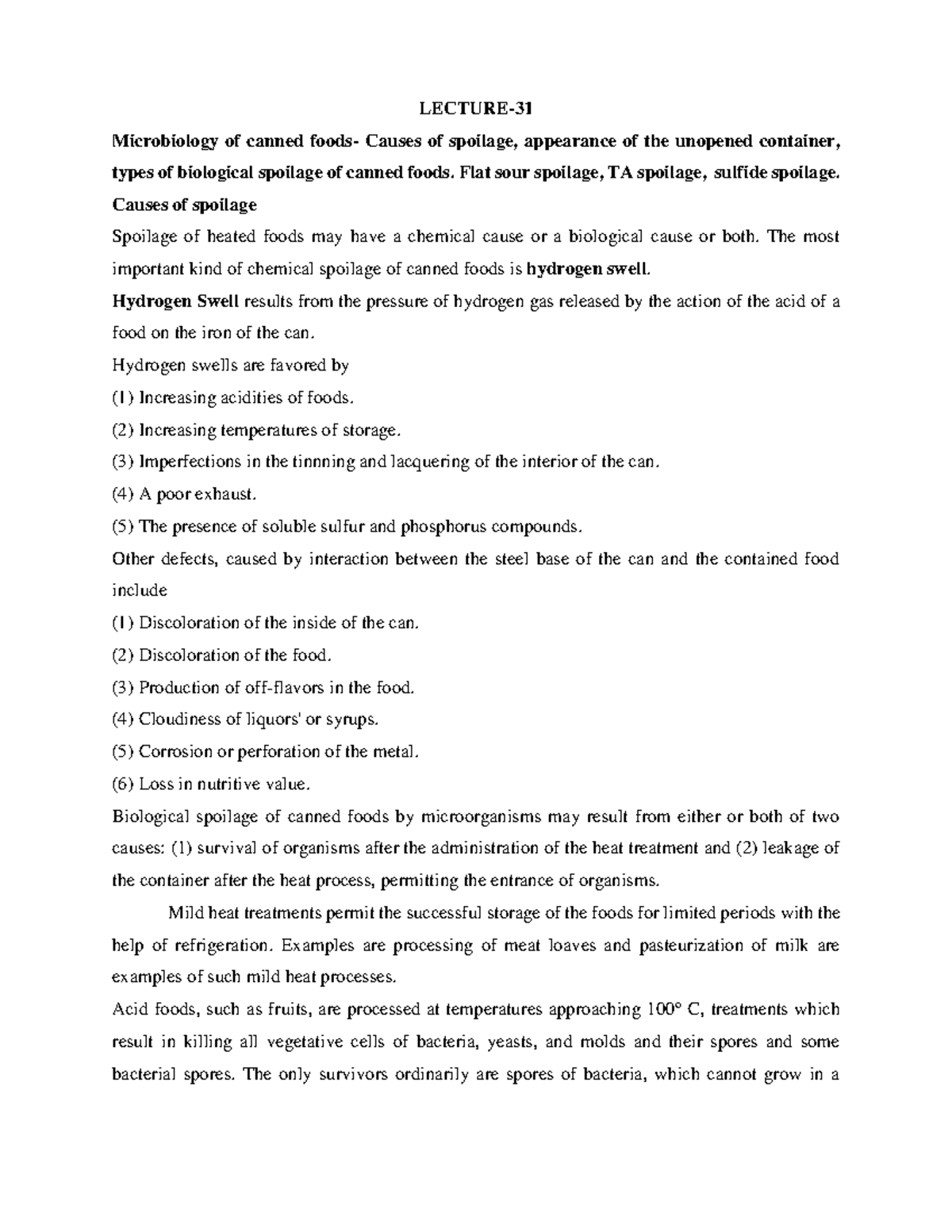 LECTURE-31

Microbiology of canned foods- Causes of spoilage, appearance of the unopened container, types of biological spoilage of canned foods. Flat sour spoilage, TA spoilage, sulfide spoilage.

Causes of spoilage

Spoilage of heated foods may have a chemical cause or a biological cause or both. The most important kind of chemical spoilage of canned foods is hydrogen swell.

Hydrogen Swell results from the pressure of hydrogen gas released by the action of the acid of a food on the iron of the can.

Hydrogen swells are favored by

(1) Increasing acidities of foods.

(2) Increasing temperatures of storage.

(3) Imperfections in the tinnning and lacquering of the interior of the can.

(4) A poor exhaust.

(5) The presence of soluble sulfur and phosphorus compounds.

Other defects, caused by interaction between the steel base of the can and the contained food include

(1) Discoloration of the inside of the can.

(2) Discoloration of the food.

(3) Production of off-flavors in the food.

(4) Cloudiness of liquors' or syrups.

(5) Corrosion or perforation of the metal.

(6) Loss in nutritive value.

Biological spoilage of canned foods by microorganisms may result from either or both of two causes: (1) survival of organisms after the administration of the heat treatment and (2) leakage of the container after the heat process, permitting the entrance of organisms.

Mild heat treatments permit the successful storage of the foods for limited periods with the help of refrigeration. Examples are processing of meat loaves and pasteurization of milk are examples of such mild heat processes.

Acid foods, such as fruits, are processed at temperatures approaching 100° C, treatments which result in killing all vegetative cells of bacteria, yeasts, and molds and their spores and some bacterial spores. The only survivors ordinarily are spores of bacteria, which cannot grow in a